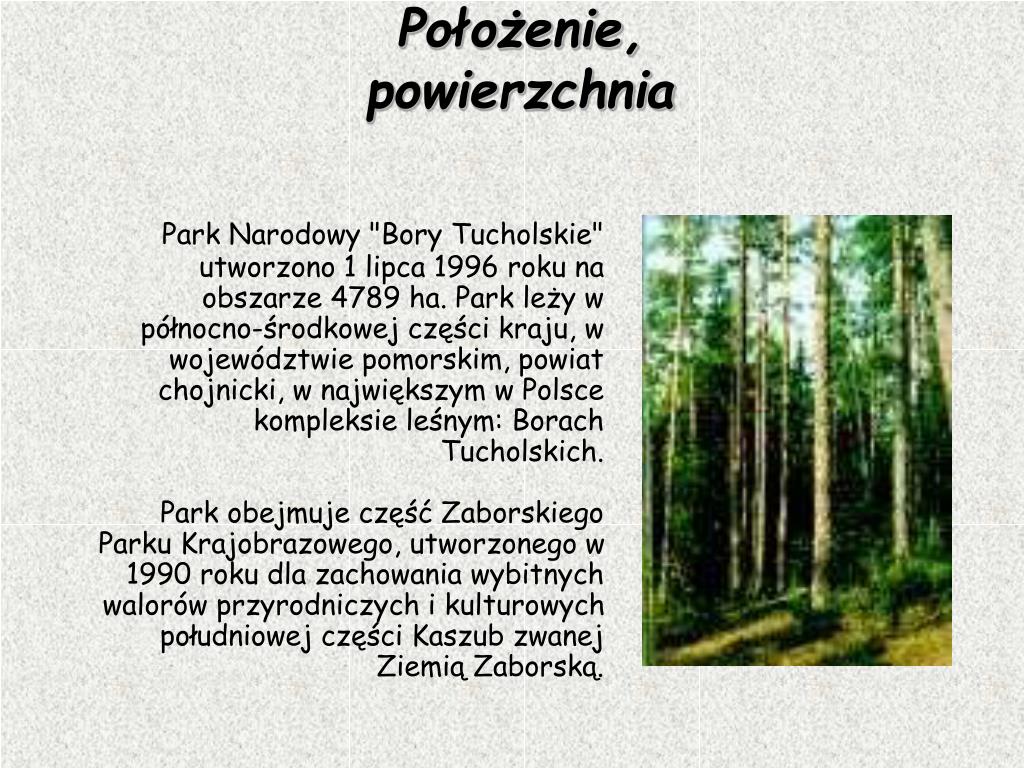 Położenie, powierzchnia

Park Narodowy "Bory Tucholskie" utworzono 1 lipca 1996 roku na obszarze 4789 ha. Park leży w północno-środkowej części kraju, w województwie pomorskim, powiat chojnicki, w największym w Polsce kompleksie leśnym: Borach Tucholskich.

Park obejmuje część Zaborskiego Parku Krajobrazowego, utworzonego w 1990 roku dla zachowania wybitnych walorów przyrodniczych i kulturowych południowej części Kaszub zwanej Ziemią Zaborską.